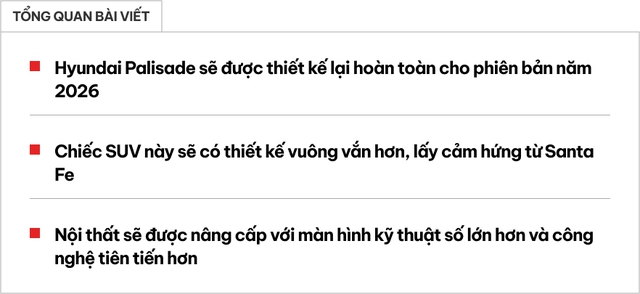 TỔNG QUAN BÀI VIẾT

Hyundai Palisade sẽ được thiết kế lại hoàn toàn cho phiên bản năm 2026

Chiếc SUV này sẽ có thiết kế vuông vắn hơn, lấy cảm hứng từ Santa Fe

Nội thất sẽ được nâng cấp với màn hình kỹ thuật số lớn hơn và công nghệ tiên tiến hơn